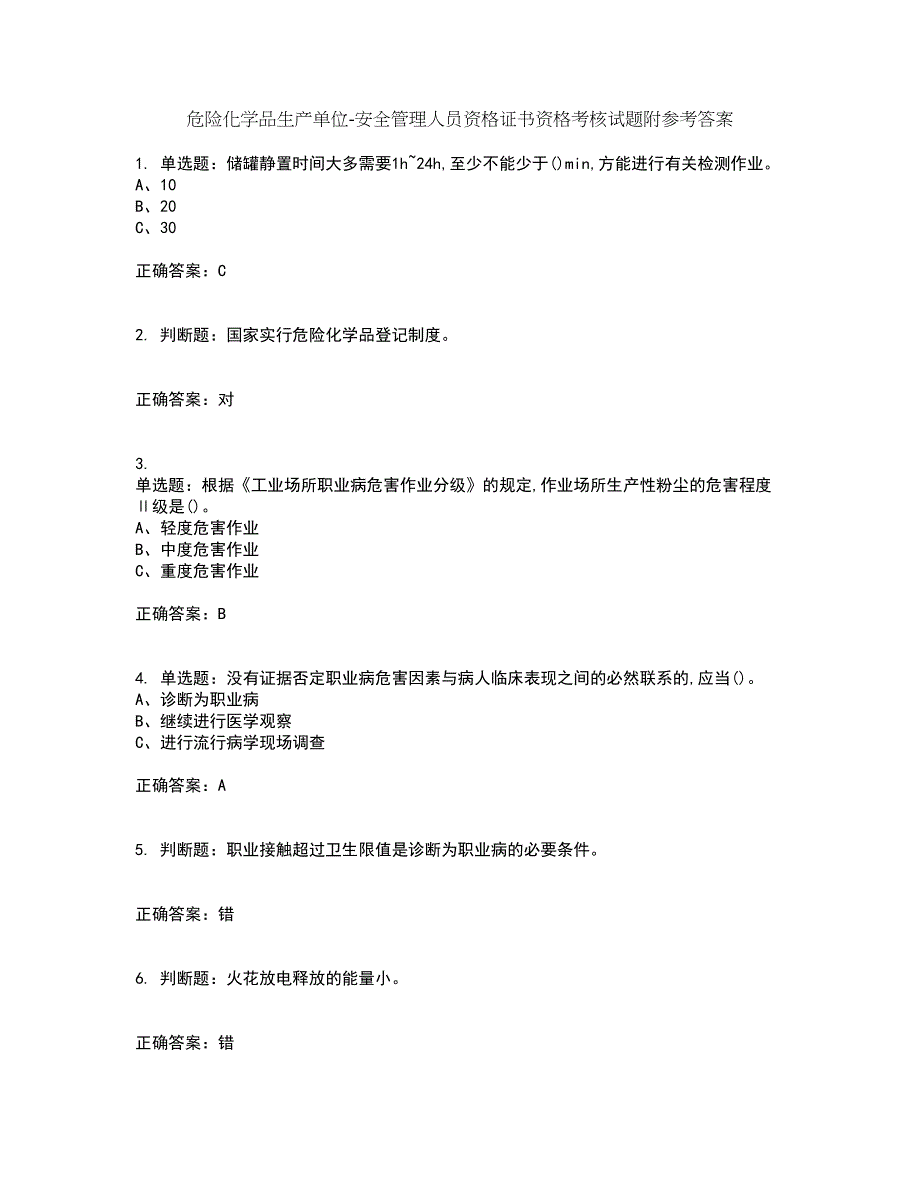 危险化学品生产单位-安全管理人员资格证书资格考核试题附参考答案

1. 单选题：储罐静置时间大多需要1h~24h,至少不能少于()min,方能进行有关检测作业。
A、10
B、20
C、30

正确答案：C

2. 判断题：国家实行危险化学品登记制度。

正确答案：对

3.
单选题：根据《工业场所职业病危害作业分级》的规定,作业场所生产性粉尘的危害程度Ⅱ级是()。
A、轻度危害作业
B、中度危害作业
C、重度危害作业

正确答案：B

4. 单选题：没有证据否定职业病危害因素与病人临床表现之间的必然联系的,应当()。
A、诊断为职业病
B、继续进行医学观察
C、进行流行病学现场调查

正确答案：A

5. 判断题：职业接触超过卫生限值是诊断为职业病的必要条件。

正确答案：错

6. 判断题：火花放电释放的能量小。

正确答案：错